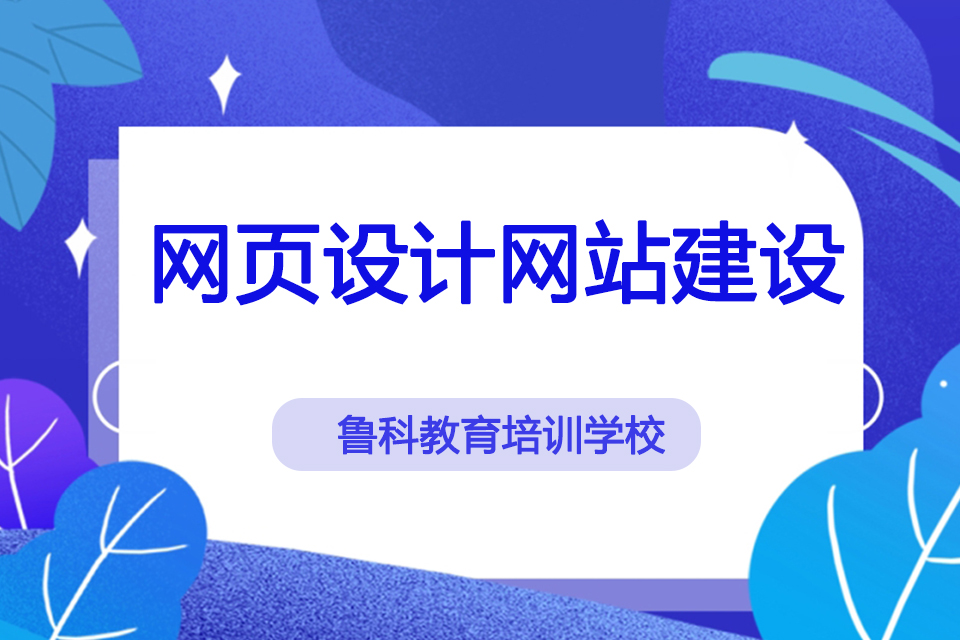 网页设计网站建设

鲁科教育培训学校